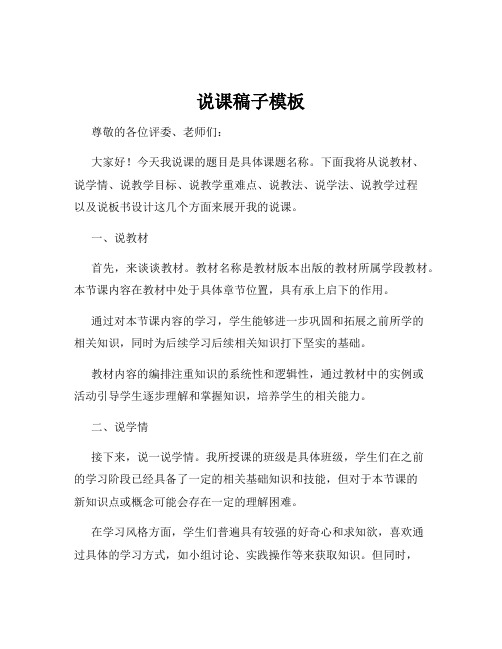 说课稿子模板

尊敬的各位评委、老师们：

大家好！今天我说课的题目是具体课题名称。下面我将从说教材、说学情、说教学目标、说教学重难点、说教法、说学法、说教学过程以及说板书设计这几个方面来展开我的说课。

一、说教材

首先，来谈谈教材。教材名称是教材版本出版的教材所属学段教材。本节课内容在教材中处于具体章节位置，具有承上启下的作用。

通过对本节课内容的学习，学生能够进一步巩固和拓展之前所学的相关知识，同时为后续学习后续相关知识打下坚实的基础。

教材内容的编排注重知识的系统性和逻辑性，通过教材中的实例或活动引导学生逐步理解和掌握知识，培养学生的相关能力。

二、说学情

接下来，说一说学情。我所授课的班级是具体班级，学生们在之前的学习阶段已经具备了一定的相关基础知识和技能，但对于本节课的新知识点或概念可能会存在一定的理解困难。

在学习风格方面，学生们普遍具有较强的好奇心和求知欲，喜欢通过具体的学习方式，如小组讨论、实践操作等来获取知识。但同时，